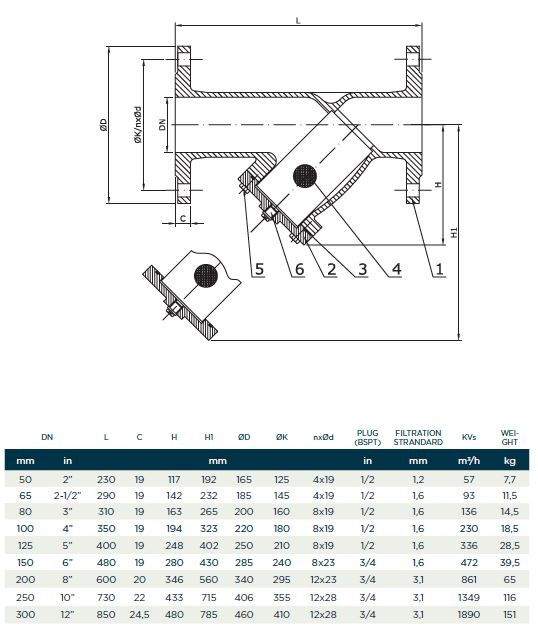 L

ØD

ØK/nxØd

DN

C

H

H1

5 6 2 3 4 1

| DN | | L | C | H | H1 | ØD | ØK | nxØd | PLUG (BSPT) | FILTRATION STRANDARD | KVs | WEIGHT |
|---|---|---|---|---|---|---|---|---|---|---|---|---|
| mm | in | mm | | | | | | | in | mm | m³/h | kg |
| 50 | 2" | 230 | 19 | 117 | 192 | 165 | 125 | 4x19 | 1/2 | 1,2 | 57 | 7,7 |
| 65 | 2-1/2" | 290 | 19 | 142 | 232 | 185 | 145 | 4x19 | 1/2 | 1,6 | 93 | 11,5 |
| 80 | 3" | 310 | 19 | 163 | 265 | 200 | 160 | 8x19 | 1/2 | 1,6 | 136 | 14,5 |
| 100 | 4" | 350 | 19 | 194 | 323 | 220 | 180 | 8x19 | 1/2 | 1,6 | 230 | 18,5 |
| 125 | 5" | 400 | 19 | 248 | 402 | 250 | 210 | 8x19 | 1/2 | 1,6 | 336 | 28,5 |
| 150 | 6" | 480 | 19 | 280 | 430 | 285 | 240 | 8x23 | 3/4 | 1,6 | 472 | 39,5 |
| 200 | 8" | 600 | 20 | 346 | 560 | 340 | 295 | 12x23 | 3/4 | 3,1 | 861 | 65 |
| 250 | 10" | 730 | 22 | 433 | 715 | 406 | 355 | 12x28 | 3/4 | 3,1 | 1349 | 116 |
| 300 | 12" | 850 | 24,5 | 480 | 785 | 460 | 410 | 12x28 | 3/4 | 3,1 | 1890 | 151 |